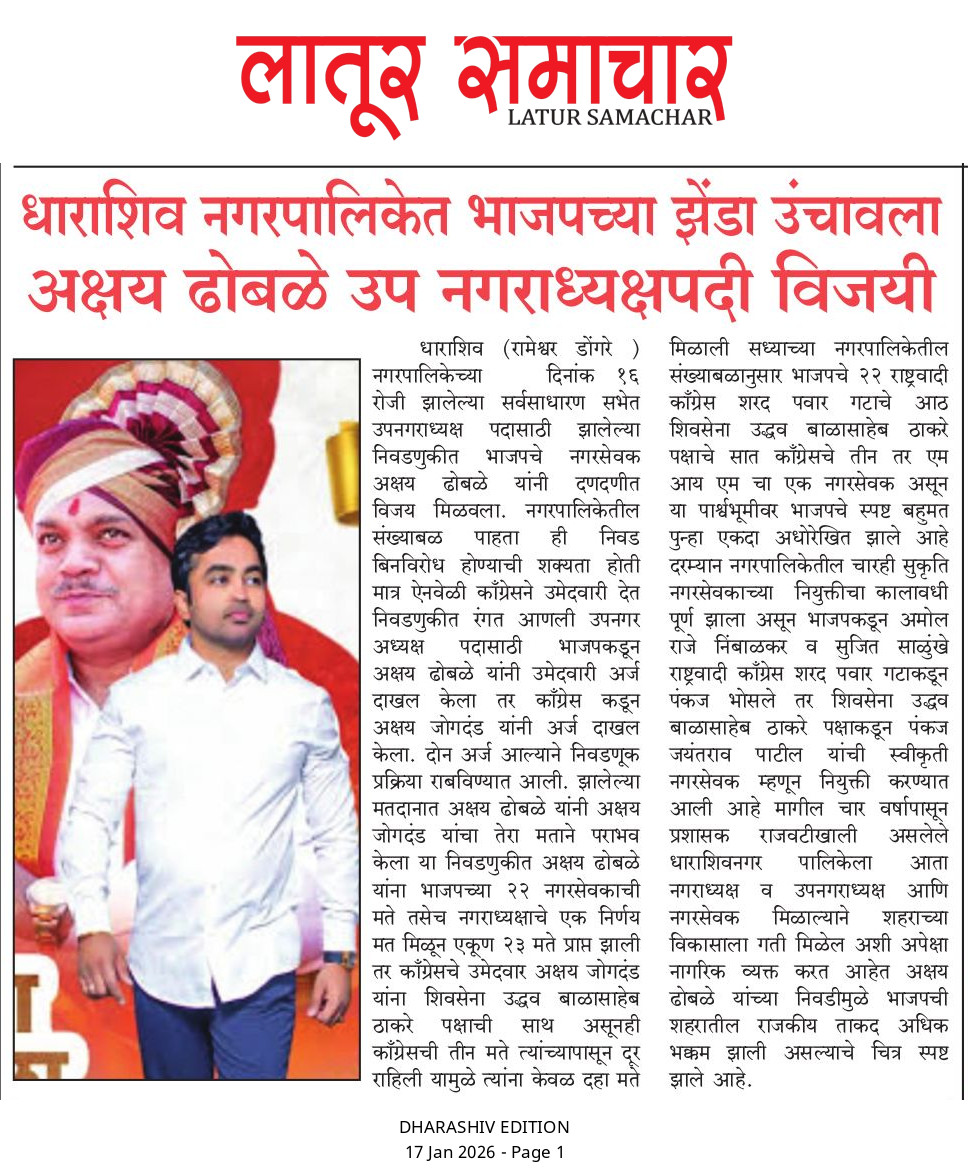 लातूर समाचार
LATUR SAMACHAR

धाराशिव नगरपालिकेत भाजपच्या झेंडा उंचावला
अक्षय ढोबळे उप नगराध्यक्षपदी विजयी

धाराशिव (रामेश्वर डोंगरे ) नगरपालिकेच्या दिनांक १६ रोजी झालेल्या सर्वसाधारण सभेत उपनगराध्यक्ष पदासाठी झालेल्या निवडणुकीत भाजपचे नगरसेवक अक्षय ढोबळे यांनी दणदणीत विजय मिळवला. नगरपालिकेतील संख्याबळ पाहता ही निवड बिनविरोध होण्याची शक्यता होती मात्र ऐनवेळी काँग्रेसने उमेदवारी देत निवडणुकीत रंगत आणली उपनगर अध्यक्ष पदासाठी भाजपकडून अक्षय ढोबळे यांनी उमेदवारी अर्ज दाखल केला तर काँग्रेस कडून अक्षय जोगदंड यांनी अर्ज दाखल केला. दोन अर्ज आल्याने निवडणूक प्रक्रिया राबविण्यात आली. झालेल्या मतदानात अक्षय ढोबळे यांनी अक्षय जोगदंड यांचा तेरा मताने पराभव केला या निवडणुकीत अक्षय ढोबळे यांना भाजपच्या २२ नगरसेवकाची मते तसेच नगराध्यक्षाचे एक निर्णय मत मिळून एकूण २३ मते प्राप्त झाली तर काँग्रेसचे उमेदवार अक्षय जोगदंड यांना शिवसेना उद्धव बाळासाहेब ठाकरे पक्षाची साथ असूनही काँग्रेसची तीन मते त्यांच्यापासून दूर राहिली यामुळे त्यांना केवळ दहा मते मिळाली सध्याच्या नगरपालिकेतील संख्याबळानुसार भाजपचे २२ राष्ट्रवादी काँग्रेस शरद पवार गटाचे आठ शिवसेना उद्धव बाळासाहेब ठाकरे पक्षाचे सात काँग्रेसचे तीन तर एम आय एम चा एक नगरसेवक असून या पार्श्वभूमीवर भाजपचे स्पष्ट बहुमत पुन्हा एकदा अधोरेखित झाले आहे दरम्यान नगरपालिकेतील चारही सुकृति नगरसेवकाच्या नियुक्तीचा कालावधी पूर्ण झाला असून भाजपकडून अमोल राजे निंबाळकर व सुजित साळुंखे राष्ट्रवादी काँग्रेस शरद पवार गटाकडून पंकज भोसले तर शिवसेना उद्धव बाळासाहेब ठाकरे पक्षाकडून पंकज जयंतराव पाटील यांची स्वीकृती नगरसेवक म्हणून नियुक्ती करण्यात आली आहे मागील चार वर्षापासून प्रशासक राजवटीखाली असलेले धाराशिवनगर पालिकेला आता नगराध्यक्ष व उपनगराध्यक्ष आणि नगरसेवक मिळाल्याने शहराच्या विकासाला गती मिळेल अशी अपेक्षा नागरिक व्यक्त करत आहेत अक्षय ढोबळे यांच्या निवडीमुळे भाजपची शहरातील राजकीय ताकद अधिक भक्कम झाली असल्याचे चित्र स्पष्ट झाले आहे.

DHARASHIV EDITION
17 Jan 2026 - Page 1